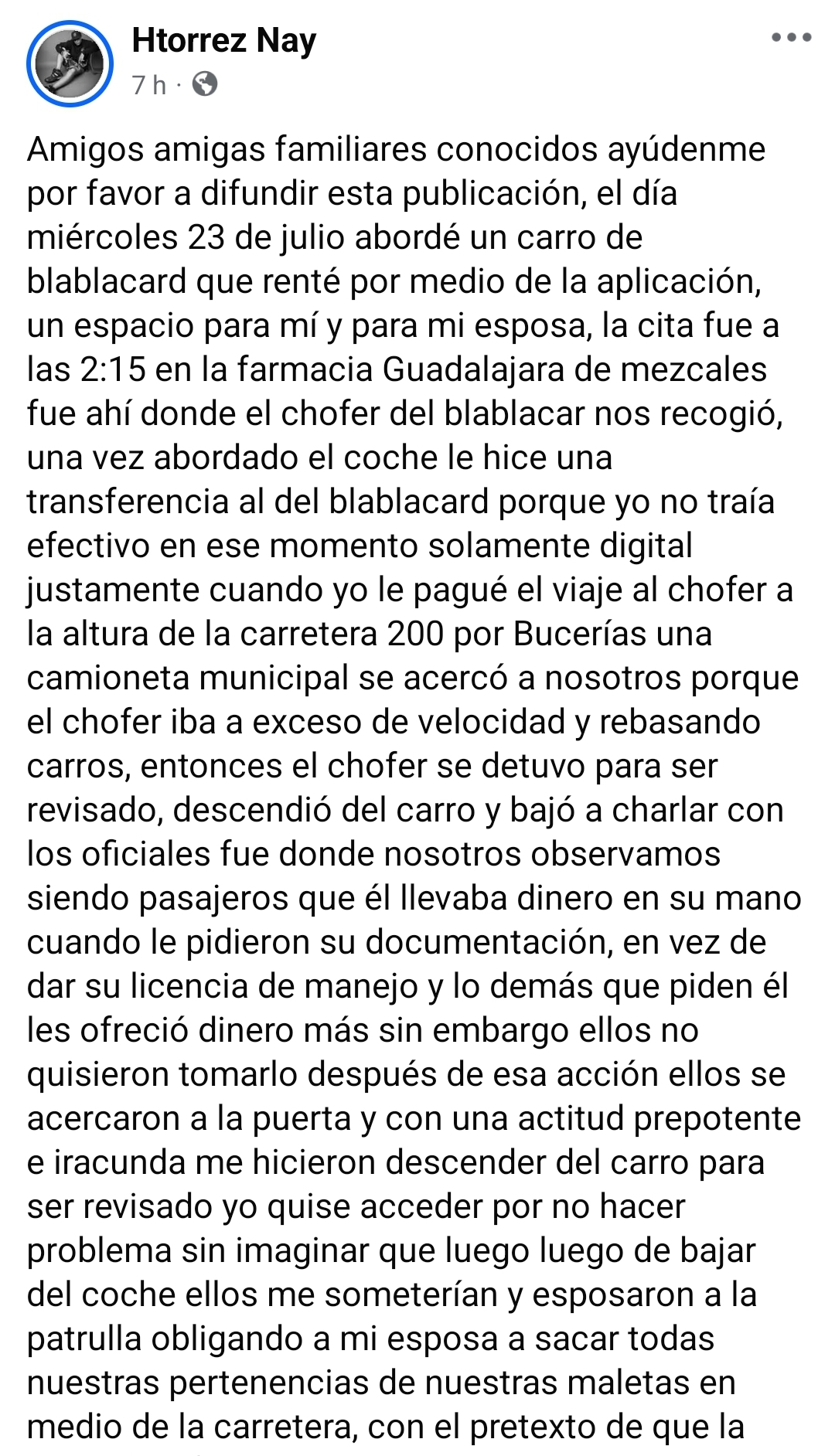 Htorrez Nay
7 h ·

Amigos amigas familiares conocidos ayúdenme por favor a difundir esta publicación, el día miércoles 23 de julio abordé un carro de blablacard que renté por medio de la aplicación, un espacio para mí y para mi esposa, la cita fue a las 2:15 en la farmacia Guadalajara de mezcales fue ahí donde el chofer del blablacar nos recogió, una vez abordado el coche le hice una transferencia al del blablacard porque yo no traía efectivo en ese momento solamente digital justamente cuando yo le pagué el viaje al chofer a la altura de la carretera 200 por Bucerías una camioneta municipal se acercó a nosotros porque el chofer iba a exceso de velocidad y rebasando carros, entonces el chofer se detuvo para ser revisado, descendió del carro y bajó a charlar con los oficiales fue donde nosotros observamos siendo pasajeros que él llevaba dinero en su mano cuando le pidieron su documentación, en vez de dar su licencia de manejo y lo demás que piden él les ofreció dinero más sin embargo ellos no quisieron tomarlo después de esa acción ellos se acercaron a la puerta y con una actitud prepotente e iracunda me hicieron descender del carro para ser revisado yo quise acceder por no hacer problema sin imaginar que luego luego de bajar del coche ellos me someterían y esposaron a la patrulla obligando a mi esposa a sacar todas nuestras pertenencias de nuestras maletas en medio de la carretera, con el pretexto de que la